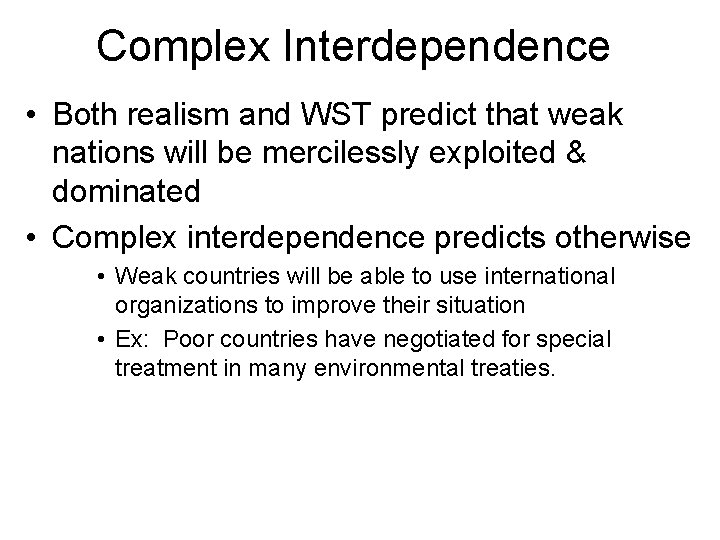 Complex Interdependence

• Both realism and WST predict that weak nations will be mercilessly exploited & dominated

• Complex interdependence predicts otherwise

• Weak countries will be able to use international organizations to improve their situation

• Ex: Poor countries have negotiated for special treatment in many environmental treaties.